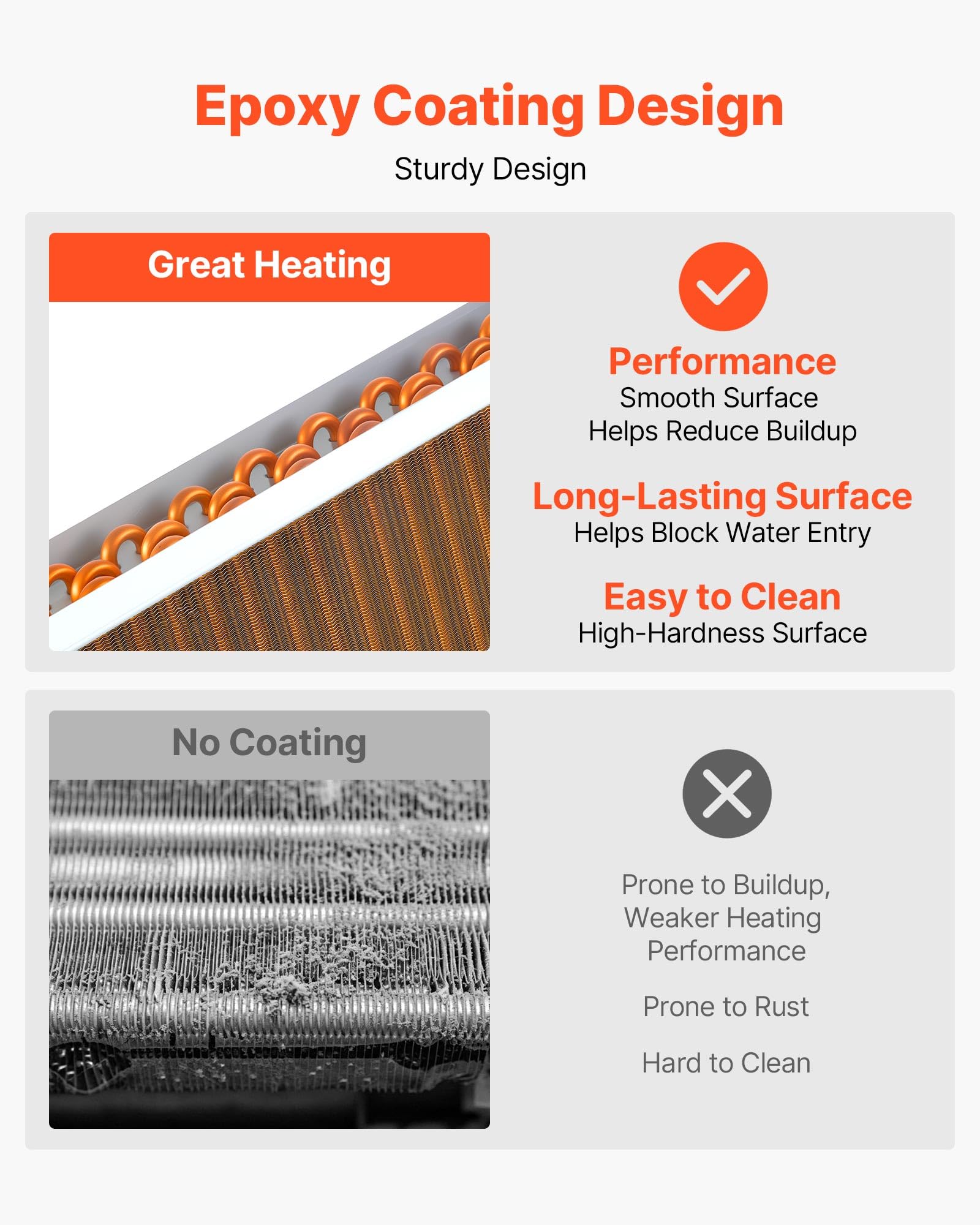 Epoxy Coating Design

Sturdy Design

Great Heating

Performance
Smooth Surface
Helps Reduce Buildup

Long-Lasting Surface
Helps Block Water Entry

Easy to Clean
High-Hardness Surface

No Coating

Prone to Buildup, Weaker Heating Performance

Prone to Rust

Hard to Clean